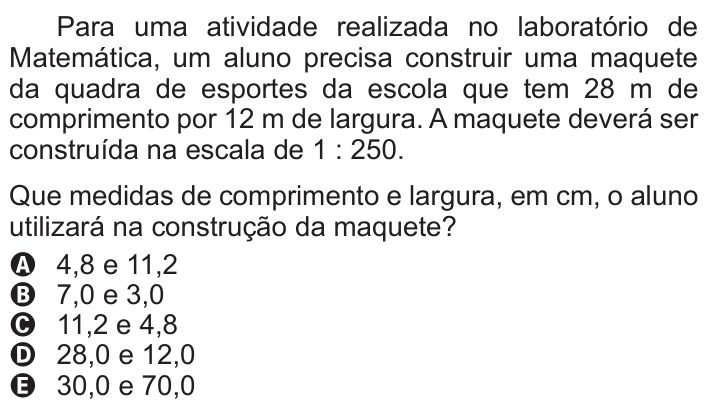 Para uma atividade realizada no laboratório de Matemática, um aluno precisa construir uma maquete da quadra de esportes da escola que tem 28 m de comprimento por 12 m de largura. A maquete deverá ser construída na escala de 1 : 250.

Que medidas de comprimento e largura, em cm, o aluno utilizará na construção da maquete?

A 4,8 e 11,2
B 7,0 e 3,0
C 11,2 e 4,8
D 28,0 e 12,0
E 30,0 e 70,0